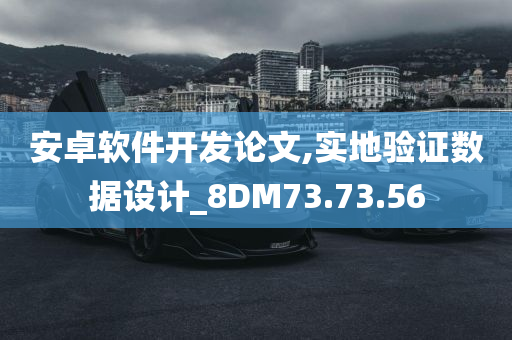 安卓软件开发论文,实地验证数据设计_8DM73.73.56